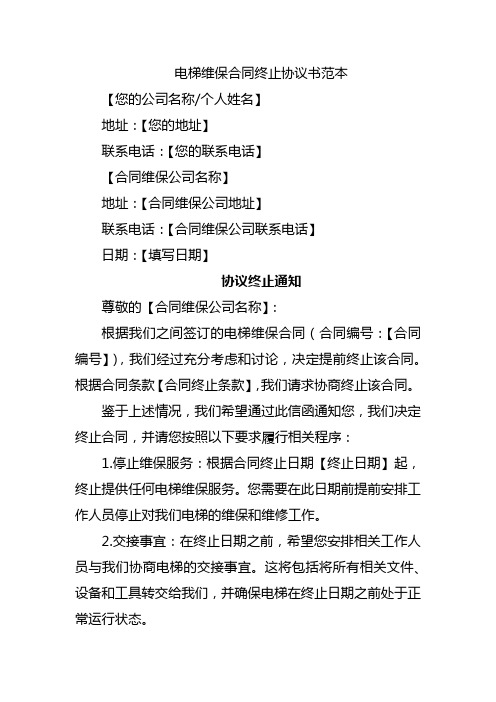 电梯维保合同终止协议书范本

【您的公司名称/个人姓名】

地址：【您的地址】

联系电话：【您的联系电话】

【合同维保公司名称】

地址：【合同维保公司地址】

联系电话：【合同维保公司联系电话】

日期：【填写日期】

协议终止通知

尊敬的【合同维保公司名称】：

根据我们之间签订的电梯维保合同（合同编号：【合同编号】），我们经过充分考虑和讨论，决定提前终止该合同。根据合同条款【合同终止条款】，我们请求协商终止该合同。

鉴于上述情况，我们希望通过此信函通知您，我们决定终止合同，并请您按照以下要求履行相关程序：

1.停止维保服务：根据合同终止日期【终止日期】起，终止提供任何电梯维保服务。您需要在此日期前提前安排工作人员停止对我们电梯的维保和维修工作。

2.交接事宜：在终止日期之前，希望您安排相关工作人员与我们协商电梯的交接事宜。这将包括将所有相关文件、设备和工具转交给我们，并确保电梯在终止日期之前处于正常运行状态。